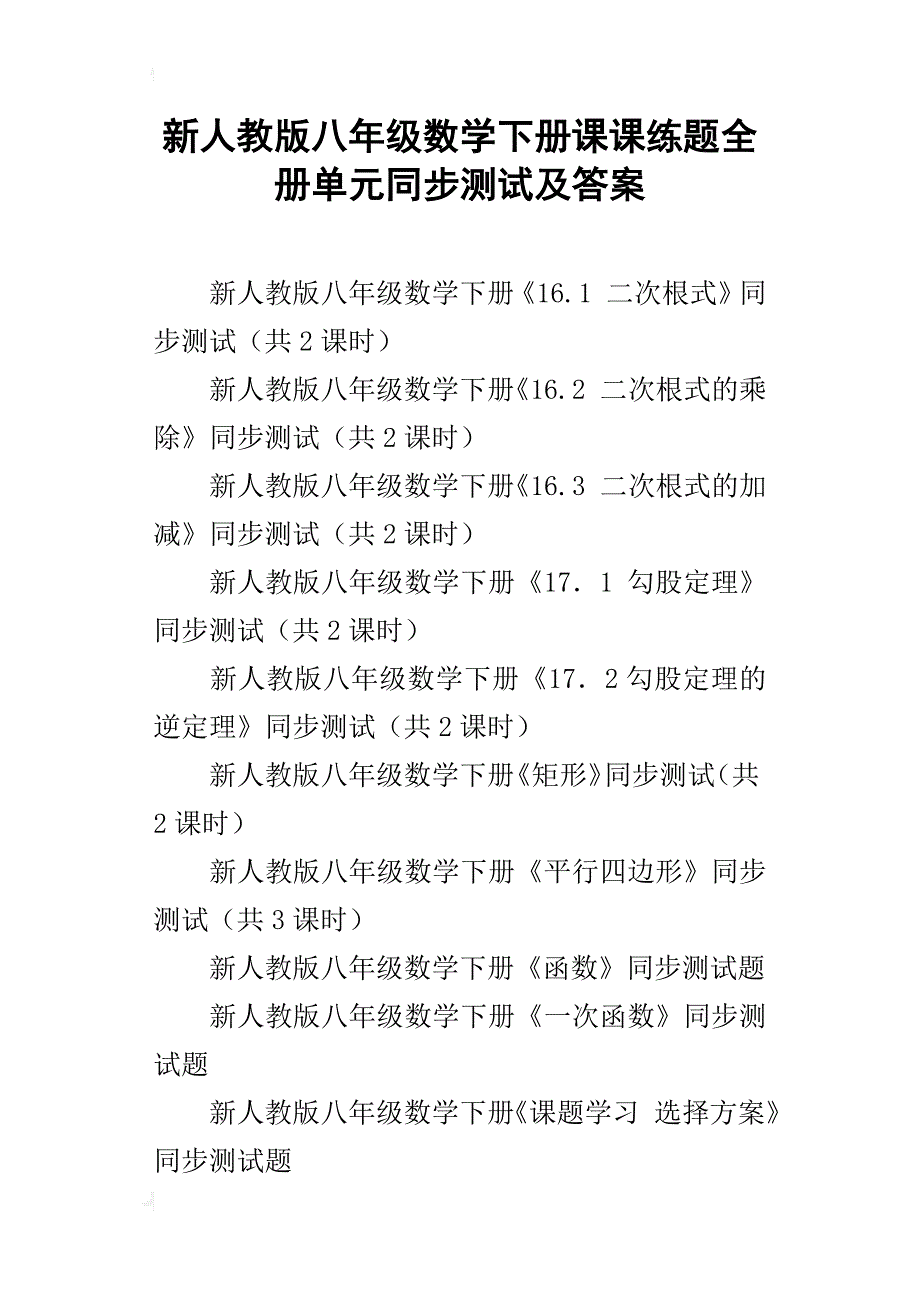 新人教版八年级数学下册课课练题全册单元同步测试及答案

新人教版八年级数学下册《16.1 二次根式》同步测试（共2课时）

新人教版八年级数学下册《16.2 二次根式的乘除》同步测试（共2课时）

新人教版八年级数学下册《16.3 二次根式的加减》同步测试（共2课时）

新人教版八年级数学下册《17．1 勾股定理》同步测试（共2课时）

新人教版八年级数学下册《17．2勾股定理的逆定理》同步测试（共2课时）

新人教版八年级数学下册《矩形》同步测试(共2课时）

新人教版八年级数学下册《平行四边形》同步测试（共3课时）

新人教版八年级数学下册《函数》同步测试题

新人教版八年级数学下册《一次函数》同步测试题

新人教版八年级数学下册《课题学习 选择方案》同步测试题